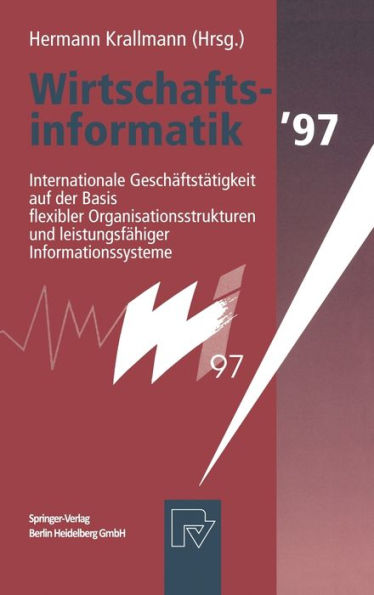 Hermann Krallmann (Hrsg.)

Wirtschaftsinformatik '97

Internationale Geschäftstätigkeit auf der Basis flexibler Organisationsstrukturen und leistungsfähiger Informationssysteme

97

Springer-Verlag
Berlin Heidelberg GmbH